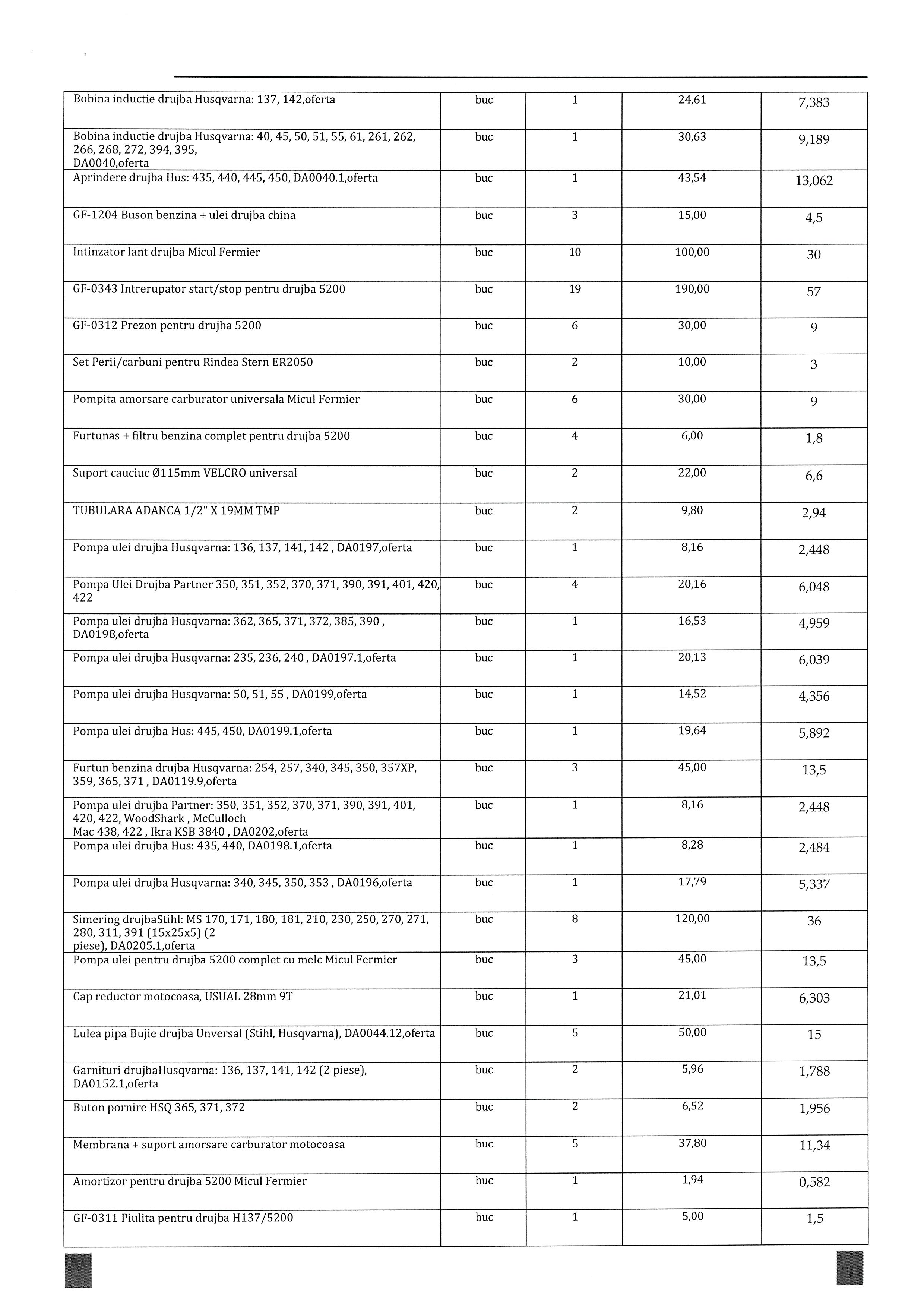 | | | | | |
|---|---|---|---|---|
| Bobina inductie drujba Husqvarna: 137, 142,oferta | buc | 1 | 24,61 | 7,383 |
| Bobina inductie drujba Husqvarna: 40, 45, 50, 51, 55, 61, 261, 262, 266, 268, 272, 394, 395, DA0040,oferta | buc | 1 | 30,63 | 9,189 |
| Aprindere drujba Hus: 435, 440, 445, 450, DA0040.1,oferta | buc | 1 | 43,54 | 13,062 |
| GF-1204 Buson benzina + ulei drujba china | buc | 3 | 15,00 | 4,5 |
| Intinzator lant drujba Micul Fermier | buc | 10 | 100,00 | 30 |
| GF-0343 Intrerupator start/stop pentru drujba 5200 | buc | 19 | 190,00 | 57 |
| GF-0312 Prezon pentru drujba 5200 | buc | 6 | 30,00 | 9 |
| Set Perii/carbuni pentru Rindea Stern ER2050 | buc | 2 | 10,00 | 3 |
| Pompita amorsare carburator universala Micul Fermier | buc | 6 | 30,00 | 9 |
| Furtunas + filtru benzina complet pentru drujba 5200 | buc | 4 | 6,00 | 1,8 |
| Suport cauciuc Ø115mm VELCRO universal | buc | 2 | 22,00 | 6,6 |
| TUBULARA ADANCA 1/2" X 19MM TMP | buc | 2 | 9,80 | 2,94 |
| Pompa ulei drujba Husqvarna: 136, 137, 141, 142 , DA0197,oferta | buc | 1 | 8,16 | 2,448 |
| Pompa Ulei Drujba Partner 350, 351, 352, 370, 371, 390, 391, 401, 420, 422 | buc | 4 | 20,16 | 6,048 |
| Pompa ulei drujba Husqvarna: 362, 365, 371, 372, 385, 390 , DA0198,oferta | buc | 1 | 16,53 | 4,959 |
| Pompa ulei drujba Husqvarna: 235, 236, 240 , DA0197.1,oferta | buc | 1 | 20,13 | 6,039 |
| Pompa ulei drujba Husqvarna: 50, 51, 55 , DA0199,oferta | buc | 1 | 14,52 | 4,356 |
| Pompa ulei drujba Hus: 445, 450, DA0199.1,oferta | buc | 1 | 19,64 | 5,892 |
| Furtun benzina drujba Husqvarna: 254, 257, 340, 345, 350, 357XP, 359, 365, 371 , DA0119.9,oferta | buc | 3 | 45,00 | 13,5 |
| Pompa ulei drujba Partner: 350, 351, 352, 370, 371, 390, 391, 401, 420, 422, WoodShark , McCulloch Mac 438, 422 , Ikra KSB 3840 , DA0202,oferta | buc | 1 | 8,16 | 2,448 |
| Pompa ulei drujba Hus: 435, 440, DA0198.1,oferta | buc | 1 | 8,28 | 2,484 |
| Pompa ulei drujba Husqvarna: 340, 345, 350, 353 , DA0196,oferta | buc | 1 | 17,79 | 5,337 |
| Simering drujbaStihl: MS 170, 171, 180, 181, 210, 230, 250, 270, 271, 280, 311, 391 (15x25x5) (2 piese), DA0205.1,oferta | buc | 8 | 120,00 | 36 |
| Pompa ulei pentru drujba 5200 complet cu melc Micul Fermier | buc | 3 | 45,00 | 13,5 |
| Cap reductor motocoasa, USUAL 28mm 9T | buc | 1 | 21,01 | 6,303 |
| Lulea pipa Bujie drujba Unversal (Stihl, Husqvarna), DA0044.12,oferta | buc | 5 | 50,00 | 15 |
| Garnituri drujbaHusqvarna: 136, 137, 141, 142 (2 piese), DA0152.1,oferta | buc | 2 | 5,96 | 1,788 |
| Buton pornire HSQ 365, 371, 372 | buc | 2 | 6,52 | 1,956 |
| Membrana + suport amorsare carburator motocoasa | buc | 5 | 37,80 | 11,34 |
| Amortizor pentru drujba 5200 Micul Fermier | buc | 1 | 1,94 | 0,582 |
| GF-0311 Piulita pentru drujba H137/5200 | buc | 1 | 5,00 | 1,5 |